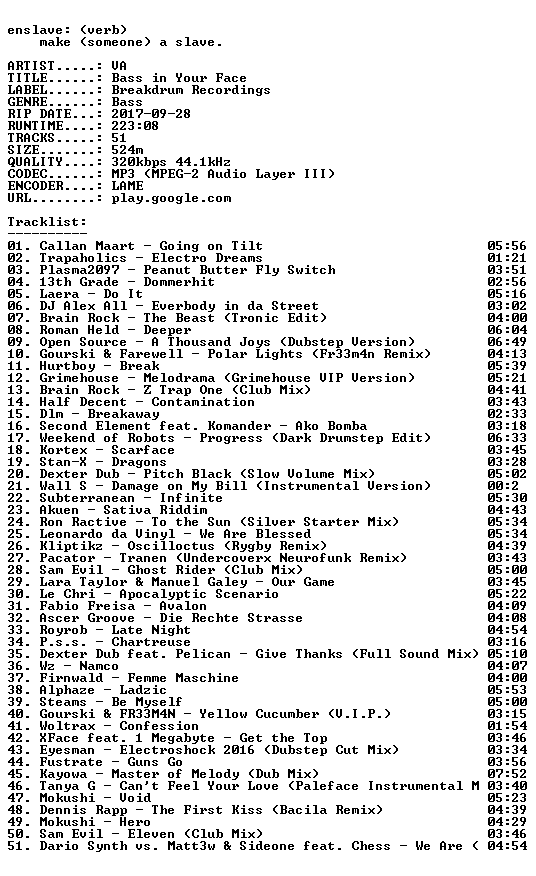 enslave: (verb)
make (someone) a slave.

ARTIST.....: VA
TITLE......: Bass in Your Face
LABEL......: Breakdrum Recordings
GENRE......: Bass
RIP DATE...: 2017-09-28
RUNTIME....: 223:08
TRACKS.....: 51
SIZE.......: 524m
QUALITY....: 320kbps 44.1kHz
CODEC......: MP3 (MPEG-2 Audio Layer III)
ENCODER....: LAME
URL........: play.google.com

Tracklist:
----------
01. Callan Maart - Going on Tilt 05:56
02. Trapaholics - Electro Dreams 01:21
03. Plasma2097 - Peanut Butter Fly Switch 03:51
04. 13th Grade - Dommerhit 02:56
05. Laera - Do It 05:16
06. DJ Alex All - Everbody in da Street 03:02
07. Brain Rock - The Beast (Tronic Edit) 04:00
08. Roman Held - Deeper 06:04
09. Open Source - A Thousand Joys (Dubstep Version) 06:49
10. Gourski & Farewell - Polar Lights (Fr33m4n Remix) 04:13
11. Hurtboy - Break 05:39
12. Grimehouse - Melodrama (Grimehouse VIP Version) 05:21
13. Brain Rock - Z Trap One (Club Mix) 04:41
14. Half Decent - Contamination 03:43
15. Dlm - Breakaway 02:33
16. Second Element feat. Komander - Ako Bomba 03:18
17. Weekend of Robots - Progress (Dark Drumstep Edit) 06:33
18. Kortex - Scarface 03:45
19. Stan-X - Dragons 03:28
20. Dexter Dub - Pitch Black (Slow Volume Mix) 05:02
21. Wall S - Damage on My Bill (Instrumental Version) 00:2
22. Subterranean - Infinite 05:30
23. Akuen - Sativa Riddim 04:43
24. Ron Ractive - To the Sun (Silver Starter Mix) 05:34
25. Leonardo da Vinyl - We Are Blessed 05:34
26. Kliptikz - Oscilloctus (Rygby Remix) 04:39
27. Pacator - Tranen (Undercoverx Neurofunk Remix) 03:43
28. Sam Evil - Ghost Rider (Club Mix) 05:00
29. Lara Taylor & Manuel Galey - Our Game 03:45
30. Le Chri - Apocalyptic Scenario 05:22
31. Fabio Freisa - Avalon 04:09
32. Ascer Groove - Die Rechte Strasse 04:08
33. Royrob - Late Night 04:54
34. P.s.s. - Chartreuse 03:16
35. Dexter Dub feat. Pelican - Give Thanks (Full Sound Mix) 05:10
36. Wz - Namco 04:07
37. Firnwald - Femme Maschine 04:00
38. Alphaze - Ladzic 05:53
39. Steams - Be Myself 05:00
40. Gourski & FR33M4N - Yellow Cucumber (V.I.P.) 03:15
41. Woltrax - Confession 01:54
42. XFace feat. 1 Megabyte - Get the Top 03:46
43. Eyesman - Electroshock 2016 (Dubstep Cut Mix) 03:34
44. Fustrate - Guns Go 03:56
45. Kayowa - Master of Melody (Dub Mix) 07:52
46. Tanya G - Can't Feel Your Love (Paleface Instrumental M 03:40
47. Mokushi - Void 05:23
48. Dennis Rapp - The First Kiss (Bacila Remix) 04:39
49. Mokushi - Hero 04:29
50. Sam Evil - Eleven (Club Mix) 03:46
51. Dario Synth vs. Matt3w & Sideone feat. Chess - We Are ( 04:54